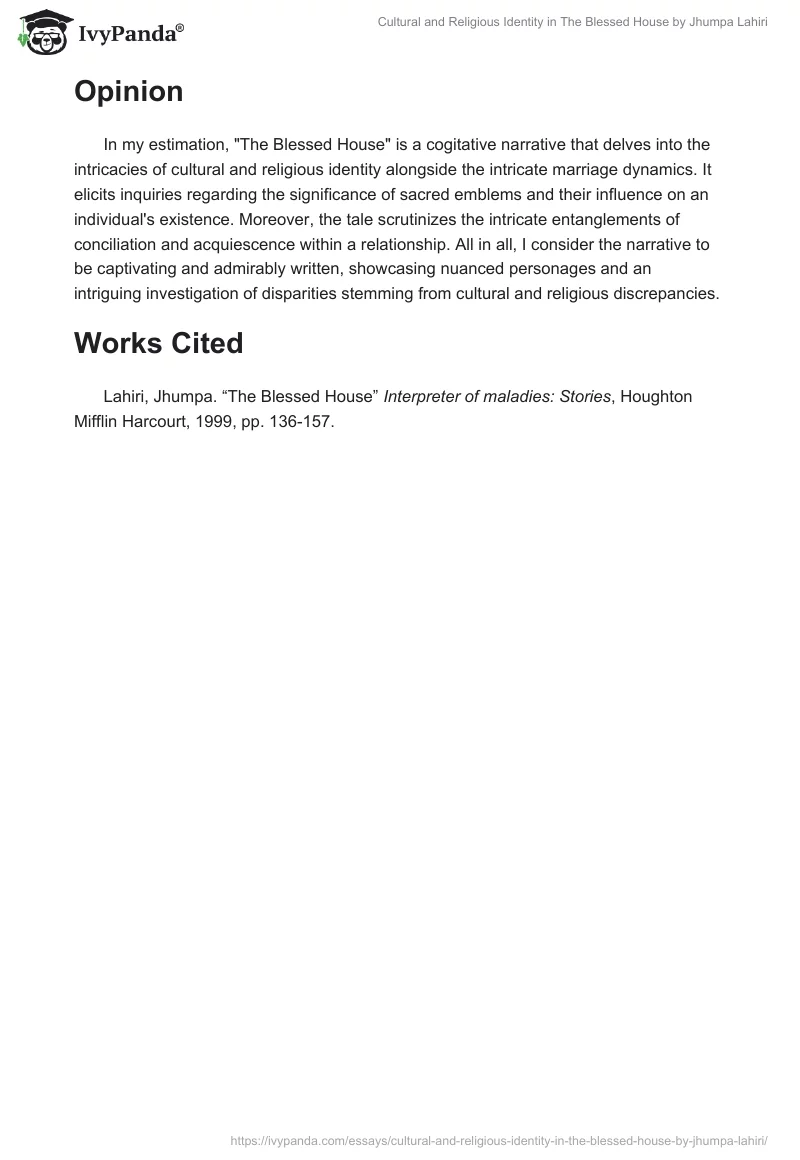 IvyPanda®

Cultural and Religious Identity in The Blessed House by Jhumpa Lahiri

Opinion

In my estimation, "The Blessed House" is a cogitative narrative that delves into the intricacies of cultural and religious identity alongside the intricate marriage dynamics. It elicits inquiries regarding the significance of sacred emblems and their influence on an individual's existence. Moreover, the tale scrutinizes the intricate entanglements of conciliation and acquiescence within a relationship. All in all, I consider the narrative to be captivating and admirably written, showcasing nuanced personages and an intriguing investigation of disparities stemming from cultural and religious discrepancies.

Works Cited

Lahiri, Jhumpa. “The Blessed House” Interpreter of maladies: Stories, Houghton Mifflin Harcourt, 1999, pp. 136-157.

https://ivypanda.com/essays/cultural-and-religious-identity-in-the-blessed-house-by-jhumpa-lahiri/